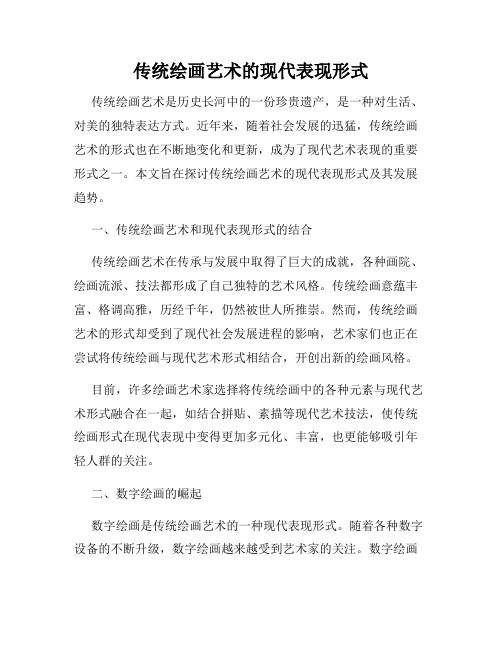 传统绘画艺术的现代表现形式

传统绘画艺术是历史长河中的一份珍贵遗产，是一种对生活、对美的独特表达方式。近年来，随着社会发展的迅猛，传统绘画艺术的形式也在不断地变化和更新，成为了现代艺术表现的重要形式之一。本文旨在探讨传统绘画艺术的现代表现形式及其发展趋势。

一、传统绘画艺术和现代表现形式的结合

传统绘画艺术在传承与发展中取得了巨大的成就，各种画院、绘画流派、技法都形成了自己独特的艺术风格。传统绘画意蕴丰富、格调高雅，历经千年，仍然被世人所推崇。然而，传统绘画艺术的形式却受到了现代社会发展进程的影响，艺术家们也正在尝试将传统绘画与现代艺术形式相结合，开创出新的绘画风格。

目前，许多绘画艺术家选择将传统绘画中的各种元素与现代艺术形式融合在一起，如结合拼贴、素描等现代艺术技法，使传统绘画形式在现代表现中变得更加多元化、丰富，也更能够吸引年轻人群的关注。

二、数字绘画的崛起

数字绘画是传统绘画艺术的一种现代表现形式。随着各种数字设备的不断升级，数字绘画越来越受到艺术家的关注。数字绘画